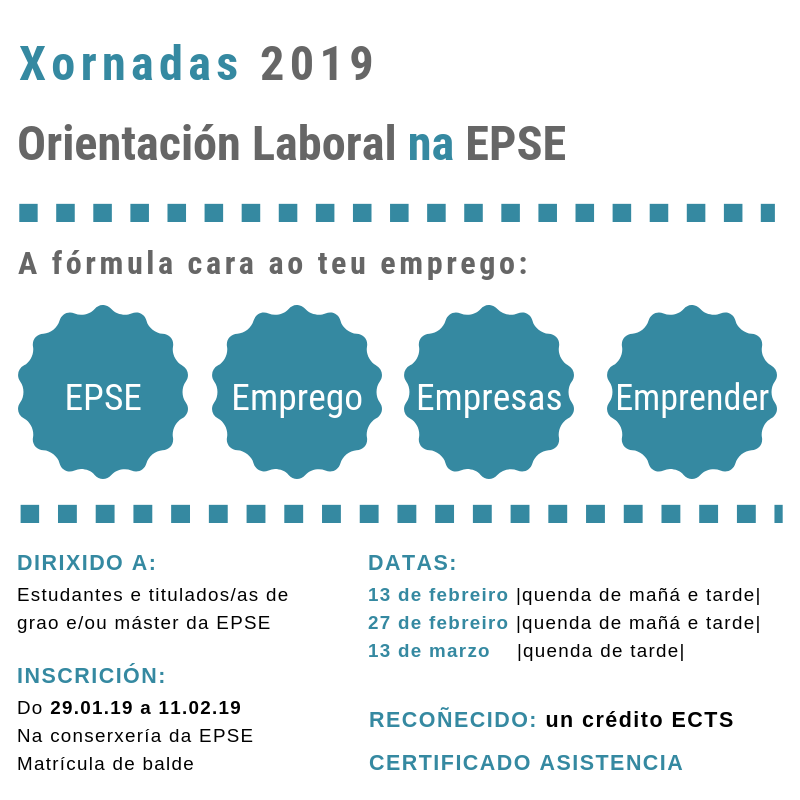 Xornadas 2019

Orientación Laboral na EPSE

A fórmula cara ao teu emprego:

EPSE

Emprego

Empresas

Emprender

DIRIXIDO A:
Estudantes e titulados/as de grao e/ou máster da EPSE

INSCRICIÓN:
Do 29.01.19 a 11.02.19
Na conserxería da EPSE
Matrícula de balde

DATAS:
13 de febreiro |quenda de mañá e tarde|
27 de febreiro |quenda de mañá e tarde|
13 de marzo |quenda de tarde|

RECOÑECIDO: un crédito ECTS

CERTIFICADO ASISTENCIA